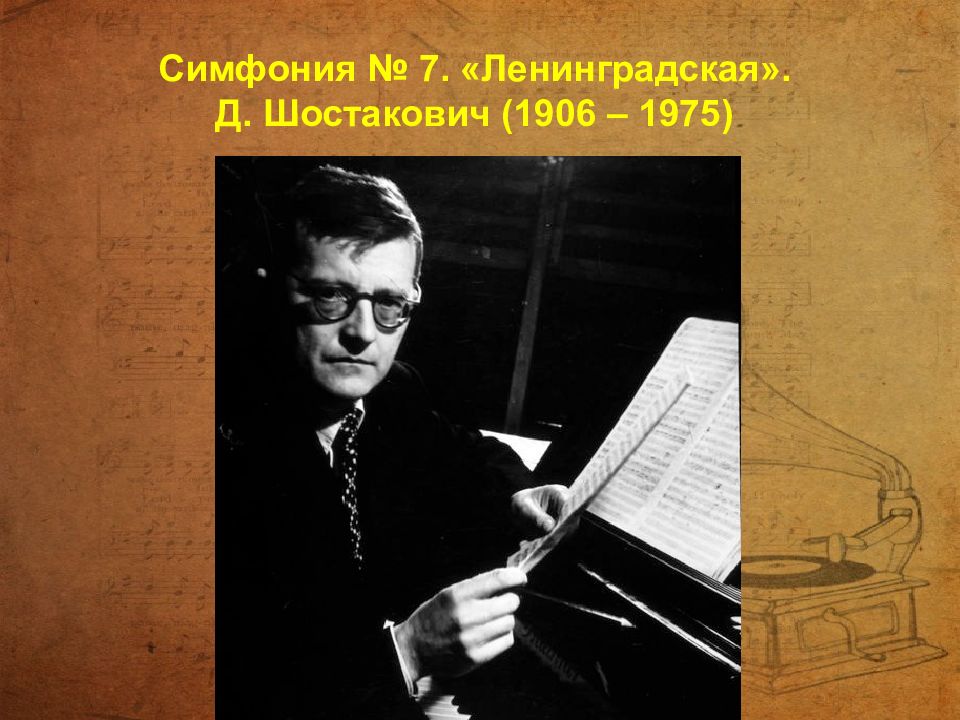 Симфония № 7. «Ленинградская».
Д. Шостакович (1906 – 1975)